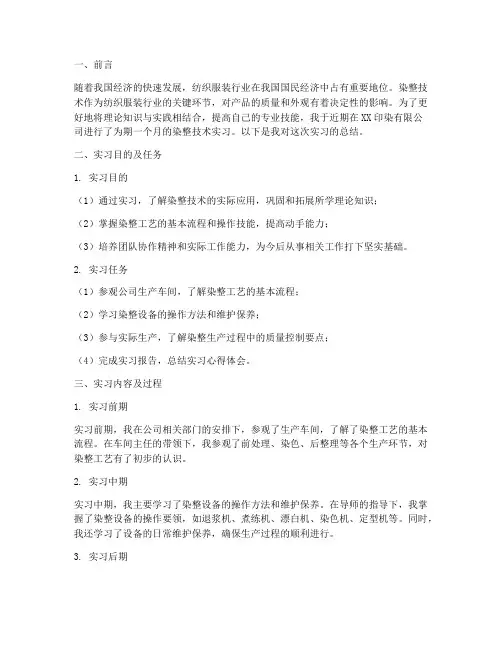 一、前言

随着我国经济的快速发展，纺织服装行业在我国国民经济中占有重要地位。染整技术作为纺织服装行业的关键环节，对产品的质量和外观有着决定性的影响。为了更好地将理论知识与实践相结合，提高自己的专业技能，我于近期在XX印染有限公司进行了为期一个月的染整技术实习。以下是我对这次实习的总结。

二、实习目的及任务

1. 实习目的

（1）通过实习，了解染整技术的实际应用，巩固和拓展所学理论知识；

（2）掌握染整工艺的基本流程和操作技能，提高动手能力；

（3）培养团队协作精神和实际工作能力，为今后从事相关工作打下坚实基础。

2. 实习任务

（1）参观公司生产车间，了解染整工艺的基本流程；

（2）学习染整设备的操作方法和维护保养；

（3）参与实际生产，了解染整生产过程中的质量控制要点；

（4）完成实习报告，总结实习心得体会。

三、实习内容及过程

1. 实习前期

实习前期，我在公司相关部门的安排下，参观了生产车间，了解了染整工艺的基本流程。在车间主任的带领下，我参观了前处理、染色、后整理等各个生产环节，对染整工艺有了初步的认识。

2. 实习中期

实习中期，我主要学习了染整设备的操作方法和维护保养。在导师的指导下，我掌握了染整设备的操作要领，如退浆机、煮练机、漂白机、染色机、定型机等。同时，我还学习了设备的日常维护保养，确保生产过程的顺利进行。

3. 实习后期